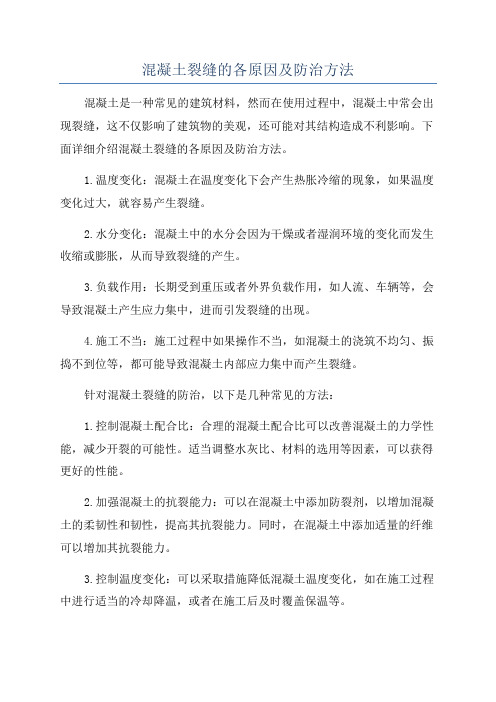 混凝土裂缝的各原因及防治方法

混凝土是一种常见的建筑材料，然而在使用过程中，混凝土中常会出现裂缝，这不仅影响了建筑物的美观，还可能对其结构造成不利影响。下面详细介绍混凝土裂缝的各原因及防治方法。

1.温度变化：混凝土在温度变化下会产生热胀冷缩的现象，如果温度变化过大，就容易产生裂缝。

2.水分变化：混凝土中的水分会因为干燥或者湿润环境的变化而发生收缩或膨胀，从而导致裂缝的产生。

3.负载作用：长期受到重压或者外界负载作用，如人流、车辆等，会导致混凝土产生应力集中，进而引发裂缝的出现。

4.施工不当：施工过程中如果操作不当，如混凝土的浇筑不均匀、振捣不到位等，都可能导致混凝土内部应力集中而产生裂缝。

针对混凝土裂缝的防治，以下是几种常见的方法：

1.控制混凝土配合比：合理的混凝土配合比可以改善混凝土的力学性能，减少开裂的可能性。适当调整水灰比、材料的选用等因素，可以获得更好的性能。

2.加强混凝土的抗裂能力：可以在混凝土中添加防裂剂，以增加混凝土的柔韧性和韧性，提高其抗裂能力。同时，在混凝土中添加适量的纤维可以增加其抗裂能力。

3.控制温度变化：可以采取措施降低混凝土温度变化，如在施工过程中进行适当的冷却降温，或者在施工后及时覆盖保温等。